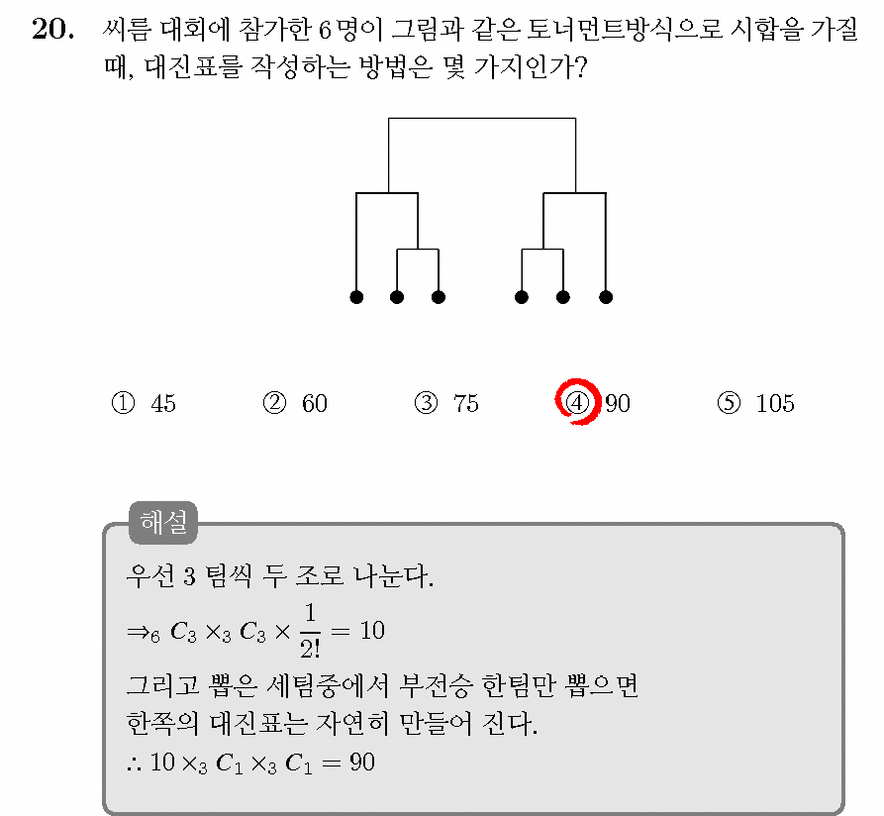 20. 씨름 대회에 참가한 6 명이 그림과 같은 토너먼트방식으로 시합을 가질 때, 대진표를 작성하는 방법은 몇 가지인가?

① 45 ② 60 ③ 75 ④ 90 ⑤ 105

해설

우선 3 팀씩 두 조로 나눈다.

$\Rightarrow {}_6C_3 \times {}_3C_3 \times \frac{1}{2!} = 10$

그리고 뽑은 세팀중에서 부전승 한팀만 뽑으면 한쪽의 대진표는 자연히 만들어 진다.

$\therefore 10 \times {}_3C_1 \times {}_3C_1 = 90$